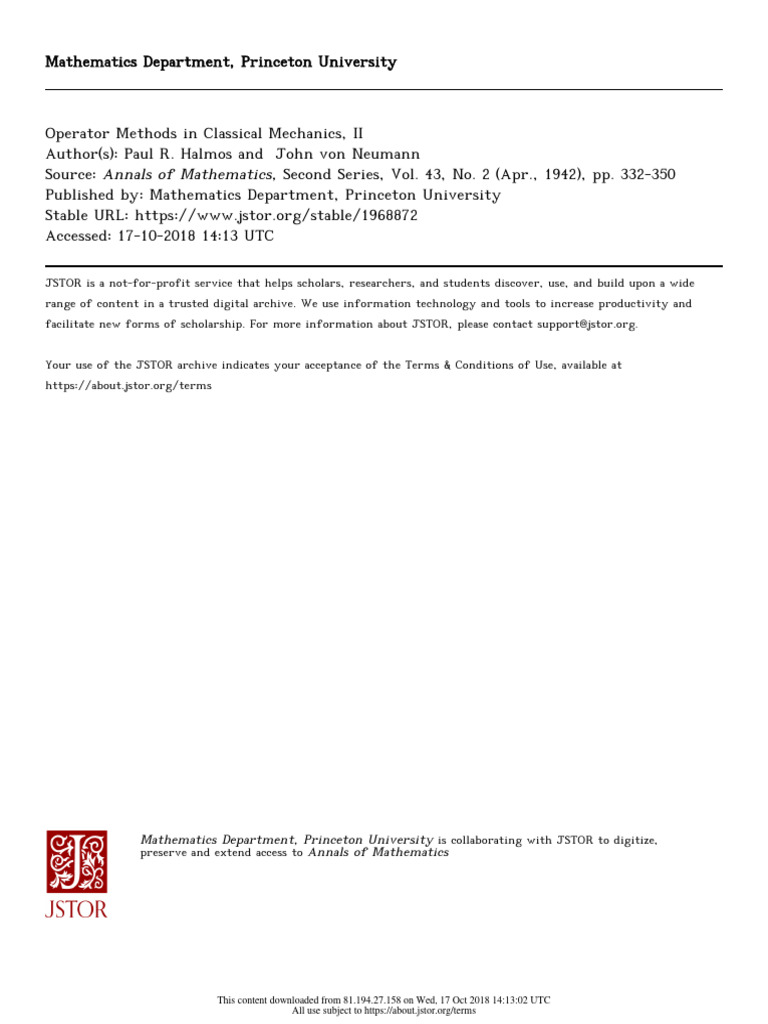 Mathematics Department, Princeton University

Operator Methods in Classical Mechanics, II
Author(s): Paul R. Halmos and John von Neumann
Source: Annals of Mathematics, Second Series, Vol. 43, No. 2 (Apr., 1942), pp. 332-350
Published by: Mathematics Department, Princeton University
Stable URL: https://www.jstor.org/stable/1968872
Accessed: 17-10-2018 14:13 UTC

JSTOR is a not-for-profit service that helps scholars, researchers, and students discover, use, and build upon a wide range of content in a trusted digital archive. We use information technology and tools to increase productivity and facilitate new forms of scholarship. For more information about JSTOR, please contact support@jstor.org.

Your use of the JSTOR archive indicates your acceptance of the Terms & Conditions of Use, available at https://about.jstor.org/terms

JSTOR

Mathematics Department, Princeton University is collaborating with JSTOR to digitize, preserve and extend access to Annals of Mathematics

This content downloaded from 81.194.27.158 on Wed, 17 Oct 2018 14:13:02 UTC
All use subject to https://about.jstor.org/terms